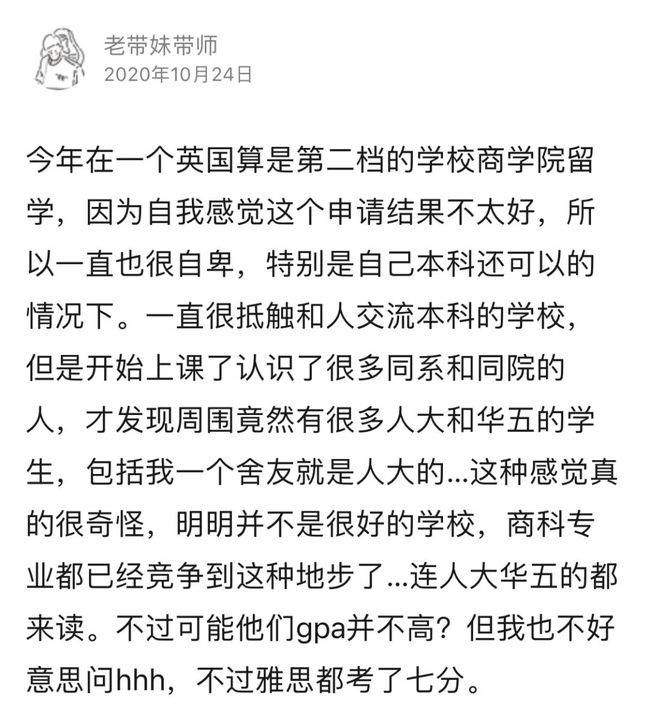 老带妹带师
2020年10月24日

今年在一个英国算是第二档的学校商学院留学，因为自我感觉这个申请结果不太好，所以一直也很自卑，特别是自己本科还可以的情况下。一直很抵触和人交流本科的学校，但是开始上课了认识了很多同系和同院的人，才发现周围竟然有很多人大和华五的学生，包括我一个舍友就是人大的...这种感觉真的很奇怪，明明并不是很好的学校，商科专业都已经竞争到这种地步了...连人大华五的都来读。不过可能他们gpa并不高？但我也不好意思问hhh，不过雅思都考了七分。